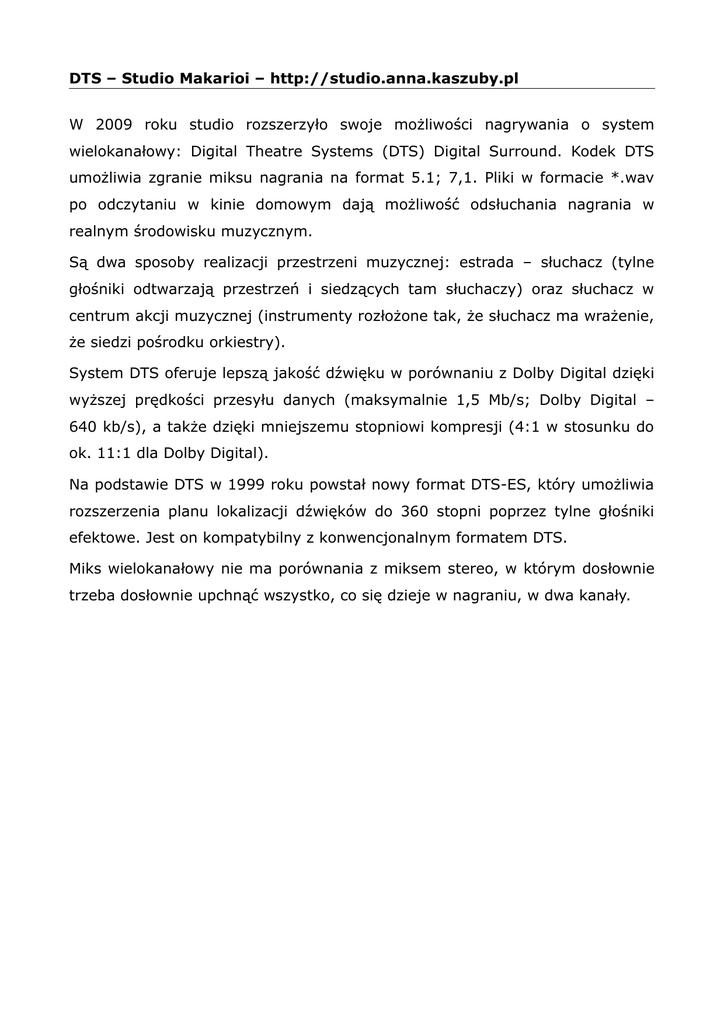 DTS – Studio Makarioi – http://studio.anna.kaszuby.pl

W 2009 roku studio rozszerzyło swoje możliwości nagrywania o system wielokanałowy: Digital Theatre Systems (DTS) Digital Surround. Kodek DTS umożliwia zgranie miksu nagrania na format 5.1; 7,1. Pliki w formacie *.wav po odczytaniu w kinie domowym dają możliwość odsłuchania nagrania w realnym środowisku muzycznym.

Są dwa sposoby realizacji przestrzeni muzycznej: estrada – słuchacz (tylne głośniki odtwarzają przestrzeń i siedzących tam słuchaczy) oraz słuchacz w centrum akcji muzycznej (instrumenty rozłożone tak, że słuchacz ma wrażenie, że siedzi pośrodku orkiestry).

System DTS oferuje lepszą jakość dźwięku w porównaniu z Dolby Digital dzięki wyższej prędkości przesyłu danych (maksymalnie 1,5 Mb/s; Dolby Digital – 640 kb/s), a także dzięki mniejszemu stopniowi kompresji (4:1 w stosunku do ok. 11:1 dla Dolby Digital).

Na podstawie DTS w 1999 roku powstał nowy format DTS-ES, który umożliwia rozszerzenia planu lokalizacji dźwięków do 360 stopni poprzez tylne głośniki efektowe. Jest on kompatybilny z konwencjonalnym formatem DTS.

Miks wielokanałowy nie ma porównania z miksem stereo, w którym dosłownie trzeba dosłownie upchnąć wszystko, co się dzieje w nagraniu, w dwa kanały.